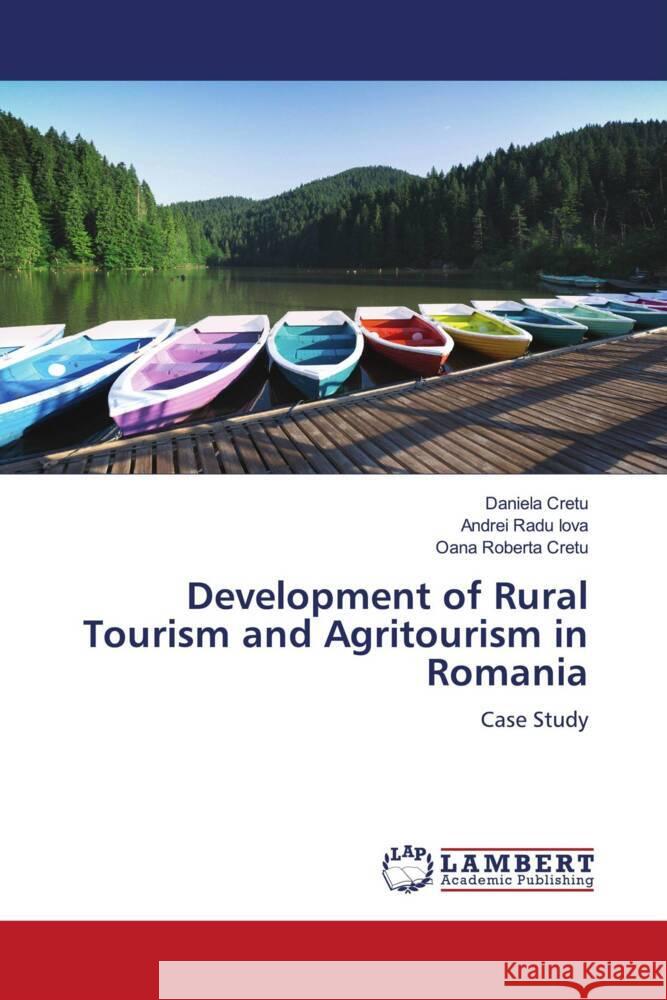 Daniela Cretu
Andrei Radu Iova
Oana Roberta Cretu

Development of Rural Tourism and Agritourism in Romania

Case Study

LAP LAMBERT Academic Publishing